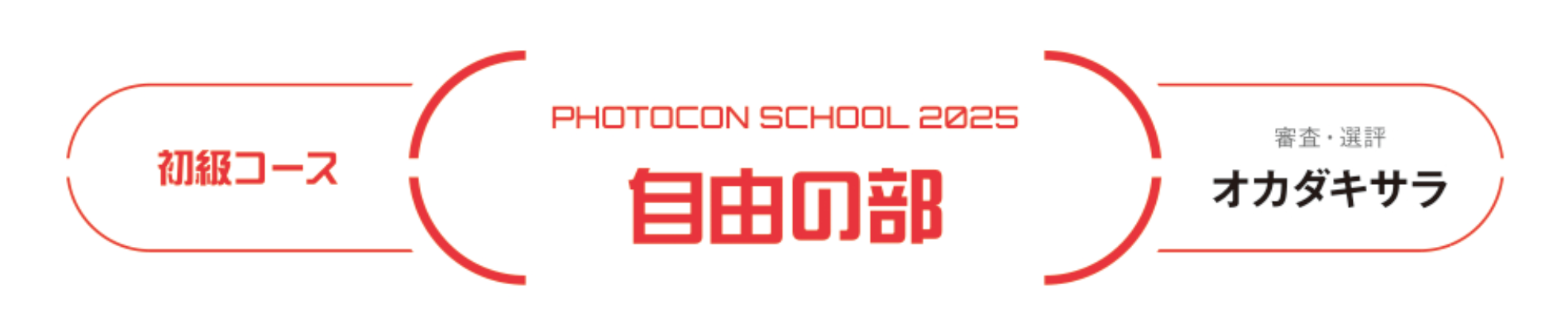 初級コース

PHOTOCON SCHOOL 2025

自由の部

審査・選評

オカダキサラ